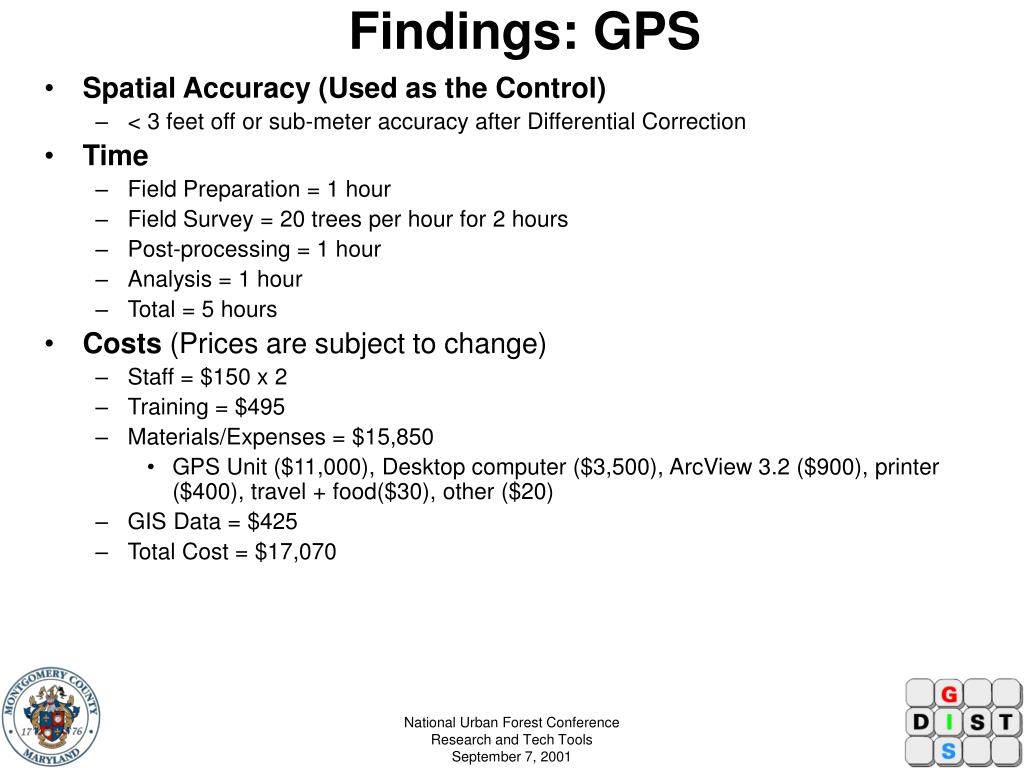 Findings: GPS

• Spatial Accuracy (Used as the Control)
– < 3 feet off or sub-meter accuracy after Differential Correction
• Time
– Field Preparation = 1 hour
– Field Survey = 20 trees per hour for 2 hours
– Post-processing = 1 hour
– Analysis = 1 hour
– Total = 5 hours
• Costs (Prices are subject to change)
– Staff = \$150 x 2
– Training = \$495
– Materials/Expenses = \$15,850
• GPS Unit (\$11,000), Desktop computer (\$3,500), ArcView 3.2 (\$900), printer (\$400), travel + food(\$30), other (\$20)
– GIS Data = \$425
– Total Cost = \$17,070

MONTGOMERY COUNTY MARYLAND 17 76

National Urban Forest Conference
Research and Tech Tools
September 7, 2001

G D I S T S